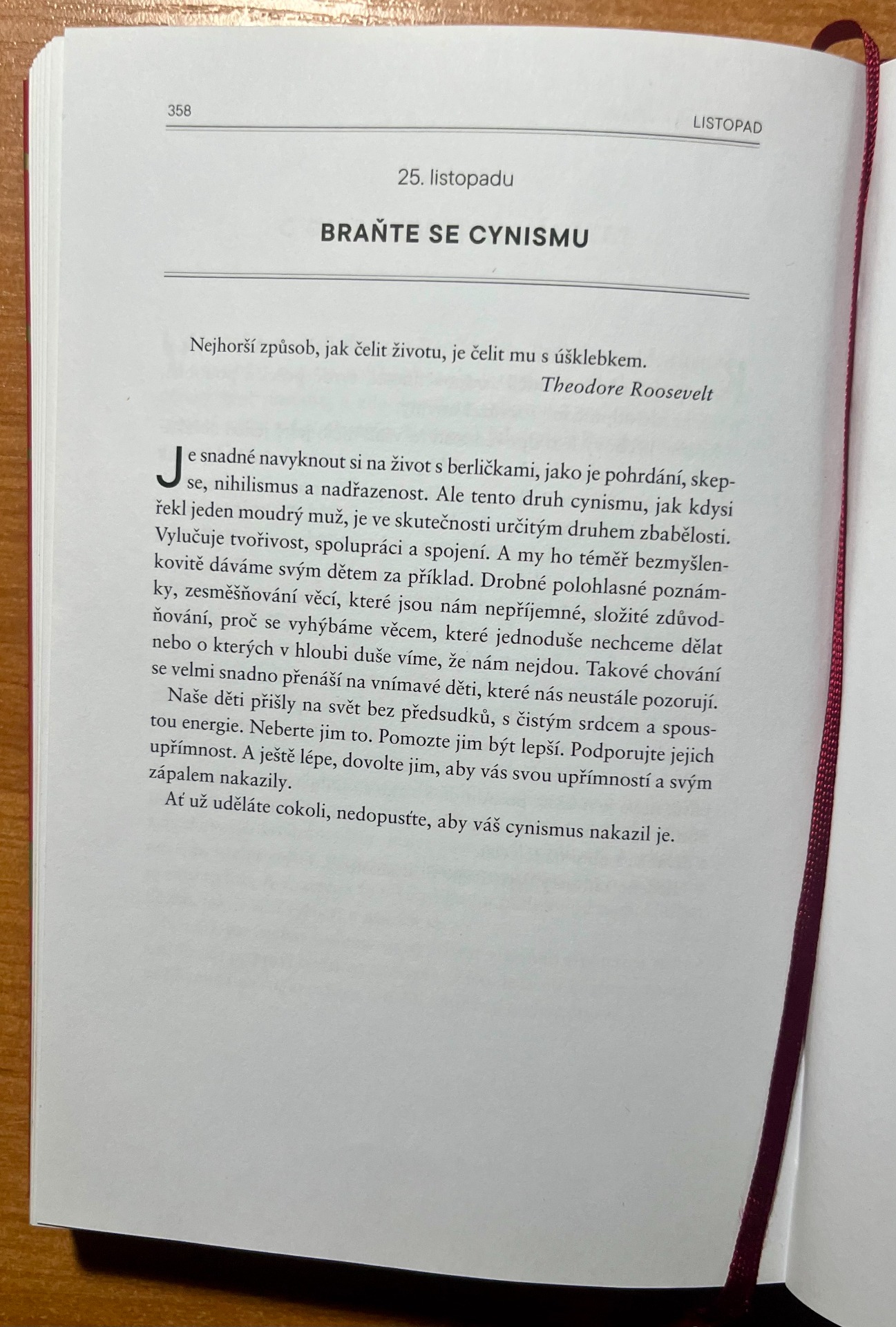 358 LISTOPAD

25. listopadu

BRAŇTE SE CYNISMU

Nejhorší způsob, jak čelit životu, je čelit mu s úšklebkem.
Theodore Roosevelt

Je snadné navyknout si na život s berličkami, jako je pohrdání, skepse, nihilismus a nadřazenost. Ale tento druh cynismu, jak kdysi řekl jeden moudrý muž, je ve skutečnosti určitým druhem zbabělosti. Vylučuje tvořivost, spolupráci a spojení. A my ho téměř bezmyšlenkovitě dáváme svým dětem za příklad. Drobné polohlasné poznámky, zesměšňování věcí, které jsou nám nepříjemné, složité zdůvodňování, proč se vyhýbáme věcem, které jednoduše nechceme dělat nebo o kterých v hloubi duše víme, že nám nejdou. Takové chování se velmi snadno přenáší na vnímavé děti, které nás neustále pozorují.

Naše děti přišly na svět bez předsudků, s čistým srdcem a spoustou energie. Neberte jim to. Pomozte jim být lepší. Podporujte jejich upřímnost. A ještě lépe, dovolte jim, aby vás svou upřímností a svým zápalem nakazily.

Ať už uděláte cokoli, nedopusťte, aby váš cynismus nakazil je.